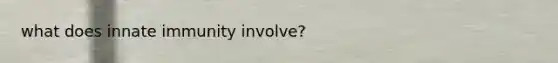 what does innate immunity involve?